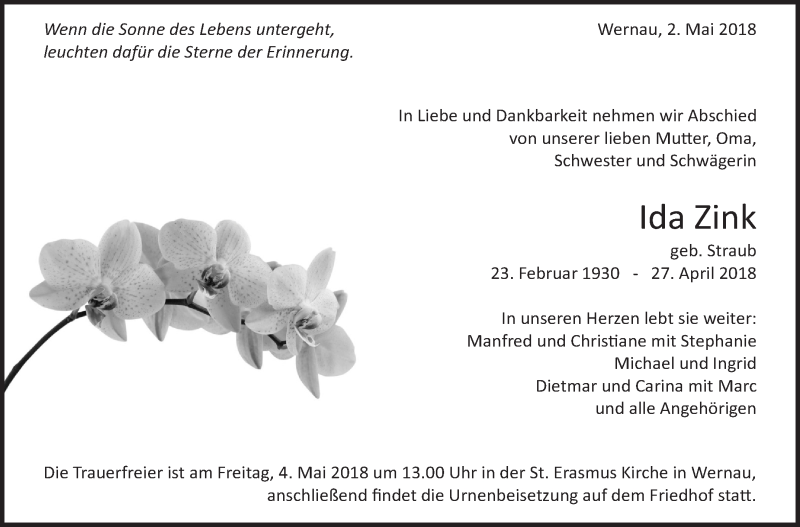 Wenn die Sonne des Lebens untergeht,
leuchten dafür die Sterne der Erinnerung.

Wernau, 2. Mai 2018

In Liebe und Dankbarkeit nehmen wir Abschied
von unserer lieben Mutter, Oma,
Schwester und Schwägerin

Ida Zink

geb. Straub
23. Februar 1930 - 27. April 2018

In unseren Herzen lebt sie weiter:
Manfred und Christiane mit Stephanie
Michael und Ingrid
Dietmar und Carina mit Marc
und alle Angehörigen

Die Trauerfreier ist am Freitag, 4. Mai 2018 um 13.00 Uhr in der St. Erasmus Kirche in Wernau, anschließend findet die Urnenbeisetzung auf dem Friedhof statt.